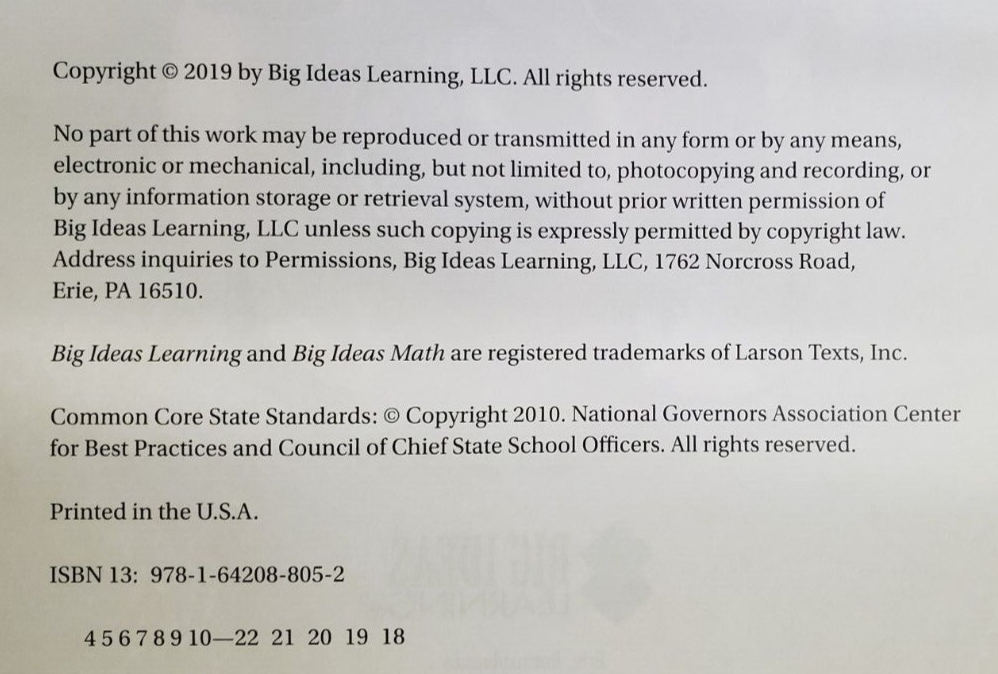 Copyright © 2019 by Big Ideas Learning, LLC. All rights reserved.

No part of this work may be reproduced or transmitted in any form or by any means, electronic or mechanical, including, but not limited to, photocopying and recording, or by any information storage or retrieval system, without prior written permission of Big Ideas Learning, LLC unless such copying is expressly permitted by copyright law. Address inquiries to Permissions, Big Ideas Learning, LLC, 1762 Norcross Road, Erie, PA 16510.

Big Ideas Learning and Big Ideas Math are registered trademarks of Larson Texts, Inc.

Common Core State Standards: © Copyright 2010. National Governors Association Center for Best Practices and Council of Chief State School Officers. All rights reserved.

Printed in the U.S.A.

ISBN 13: 978-1-64208-805-2

4 5 6 7 8 9 10—22 21 20 19 18